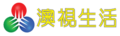 澳視生活